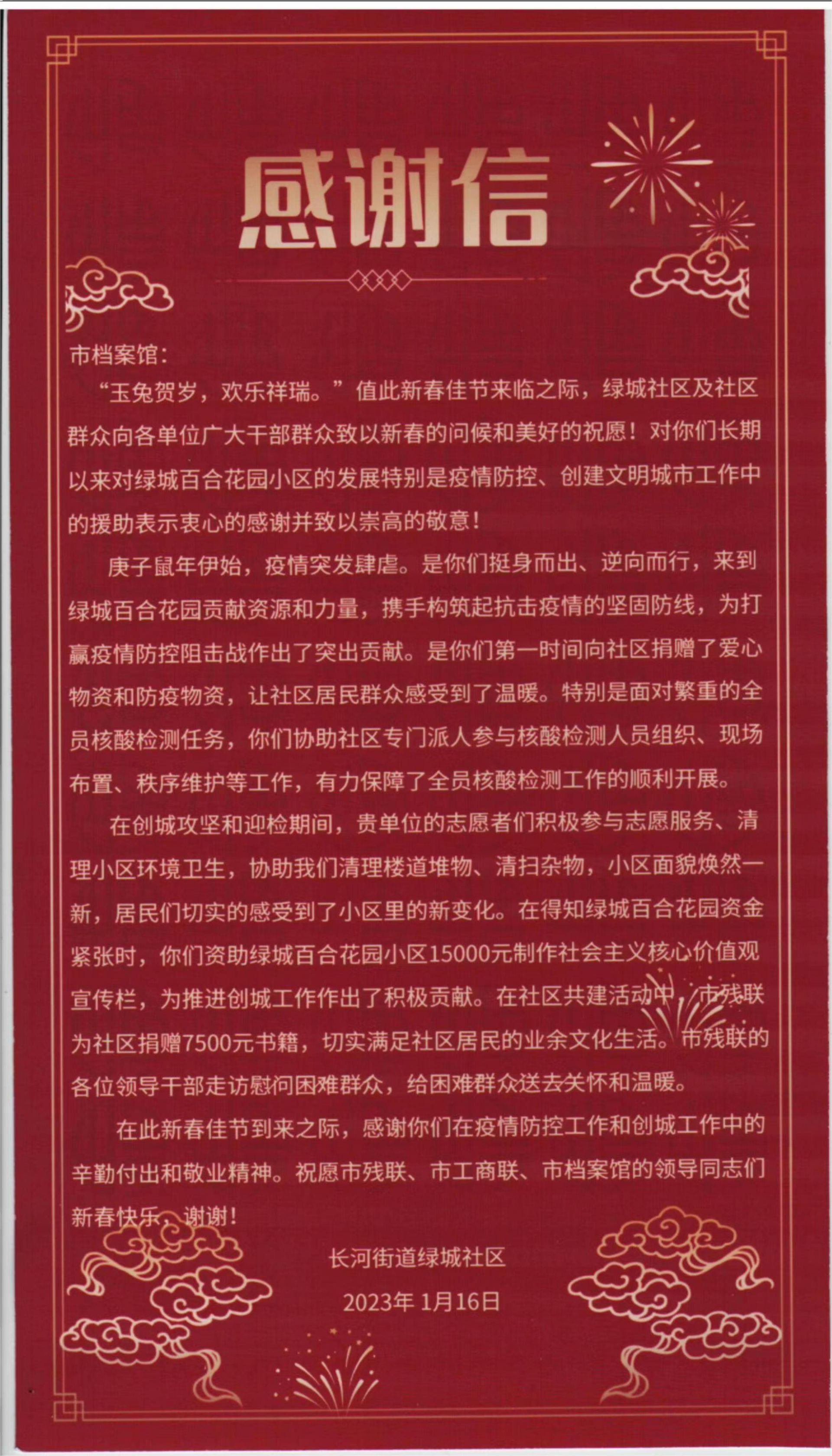 感谢信

市档案馆：

“玉兔贺岁，欢乐祥瑞。”值此新春佳节来临之际，绿城社区及社区群众向各单位广大干部群众致以新春的问候和美好的祝愿！对你们长期以来对绿城百合花园小区的发展特别是疫情防控、创建文明城市工作中的援助表示衷心的感谢并致以崇高的敬意！

庚子鼠年伊始，疫情突发肆虐。是你们挺身而出、逆向而行，来到绿城百合花园贡献资源和力量，携手构筑起抗击疫情的坚固防线，为打赢疫情防控阻击战作出了突出贡献。是你们第一时间向社区捐赠了爱心物资和防疫物资，让社区居民群众感受到了温暖。特别是面对繁重的全员核酸检测任务，你们协助社区专门派人参与核酸检测人员组织、现场布置、秩序维护等工作，有力保障了全员核酸检测工作的顺利开展。

在创城攻坚和迎检期间，贵单位的志愿者们积极参与志愿服务、清理小区环境卫生，协助我们清理楼道堆物、清扫杂物，小区面貌焕然一新，居民们切实的感受到了小区里的新变化。在得知绿城百合花园资金紧张时，你们资助绿城百合花园小区15000元制作社会主义核心价值观宣传栏，为推进创城工作作出了积极贡献。在社区共建活动中，市残联为社区捐赠7500元书籍，切实满足社区居民的业余文化生活。市残联的各位领导干部走访慰问困难群众，给困难群众送去关怀和温暖。

在此新春佳节到来之际，感谢你们在疫情防控工作和创城工作中的辛勤付出和敬业精神。祝愿市残联、市工商联、市档案馆的领导同志们新春快乐，谢谢！

长河街道绿城社区

2023年 1月16日